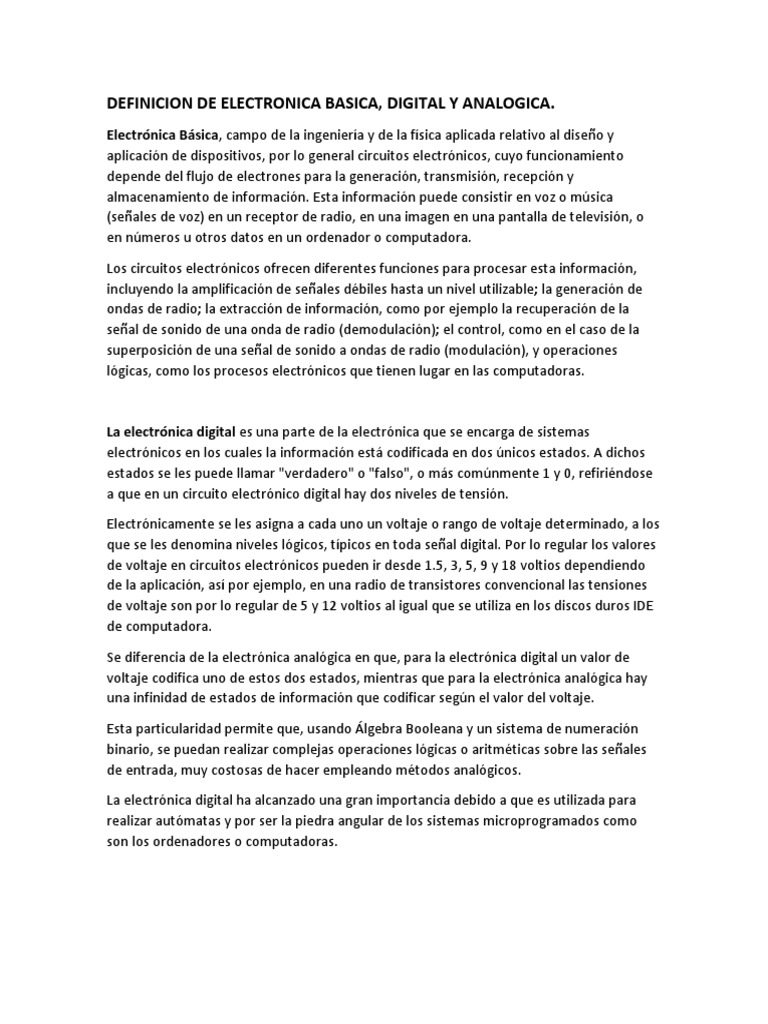 DEFINICION DE ELECTRONICA BASICA, DIGITAL Y ANALOGICA.

Electrónica Básica, campo de la ingeniería y de la física aplicada relativo al diseño y aplicación de dispositivos, por lo general circuitos electrónicos, cuyo funcionamiento depende del flujo de electrones para la generación, transmisión, recepción y almacenamiento de información. Esta información puede consistir en voz o música (señales de voz) en un receptor de radio, en una imagen en una pantalla de televisión, o en números u otros datos en un ordenador o computadora.

Los circuitos electrónicos ofrecen diferentes funciones para procesar esta información, incluyendo la amplificación de señales débiles hasta un nivel utilizable; la generación de ondas de radio; la extracción de información, como por ejemplo la recuperación de la señal de sonido de una onda de radio (demodulación); el control, como en el caso de la superposición de una señal de sonido a ondas de radio (modulación), y operaciones lógicas, como los procesos electrónicos que tienen lugar en las computadoras.

La electrónica digital es una parte de la electrónica que se encarga de sistemas electrónicos en los cuales la información está codificada en dos únicos estados. A dichos estados se les puede llamar "verdadero" o "falso", o más comúnmente 1 y 0, refiriéndose a que en un circuito electrónico digital hay dos niveles de tensión.

Electrónicamente se les asigna a cada uno un voltaje o rango de voltaje determinado, a los que se les denomina niveles lógicos, típicos en toda señal digital. Por lo regular los valores de voltaje en circuitos electrónicos pueden ir desde 1.5, 3, 5, 9 y 18 voltios dependiendo de la aplicación, así por ejemplo, en una radio de transistores convencional las tensiones de voltaje son por lo regular de 5 y 12 voltios al igual que se utiliza en los discos duros IDE de computadora.

Se diferencia de la electrónica analógica en que, para la electrónica digital un valor de voltaje codifica uno de estos dos estados, mientras que para la electrónica analógica hay una infinidad de estados de información que codificar según el valor del voltaje.

Esta particularidad permite que, usando Álgebra Booleana y un sistema de numeración binario, se puedan realizar complejas operaciones lógicas o aritméticas sobre las señales de entrada, muy costosas de hacer empleando métodos analógicos.

La electrónica digital ha alcanzado una gran importancia debido a que es utilizada para realizar autómatas y por ser la piedra angular de los sistemas microprogramados como son los ordenadores o computadoras.